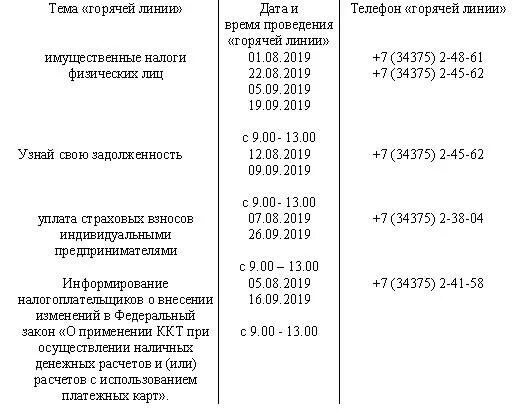 | Тема «горячей линии» | Дата и время проведения «горячей линии» | Телефон «горячей линии» |
|---|---|---|
| имущественные налоги физических лиц | 01.08.2019 22.08.2019 05.09.2019 19.09.2019 с 9.00 - 13.00 | +7 (34375) 2-48-61 +7 (34375) 2-45-62 |
| Узнай свою задолженность | 12.08.2019 09.09.2019 с 9.00 - 13.00 | +7 (34375) 2-45-62 |
| уплата страховых взносов индивидуальными предпринимателями | 07.08.2019 26.09.2019 с 9.00 – 13.00 | +7 (34375) 2-38-04 |
| Информирование налогоплательщиков о внесении изменений в Федеральный закон «О применении ККТ при осуществлении наличных денежных расчетов и (или) расчетов с использованием платежных карт». | 05.08.2019 16.09.2019 с 9.00 - 13.00 | +7 (34375) 2-41-58 |